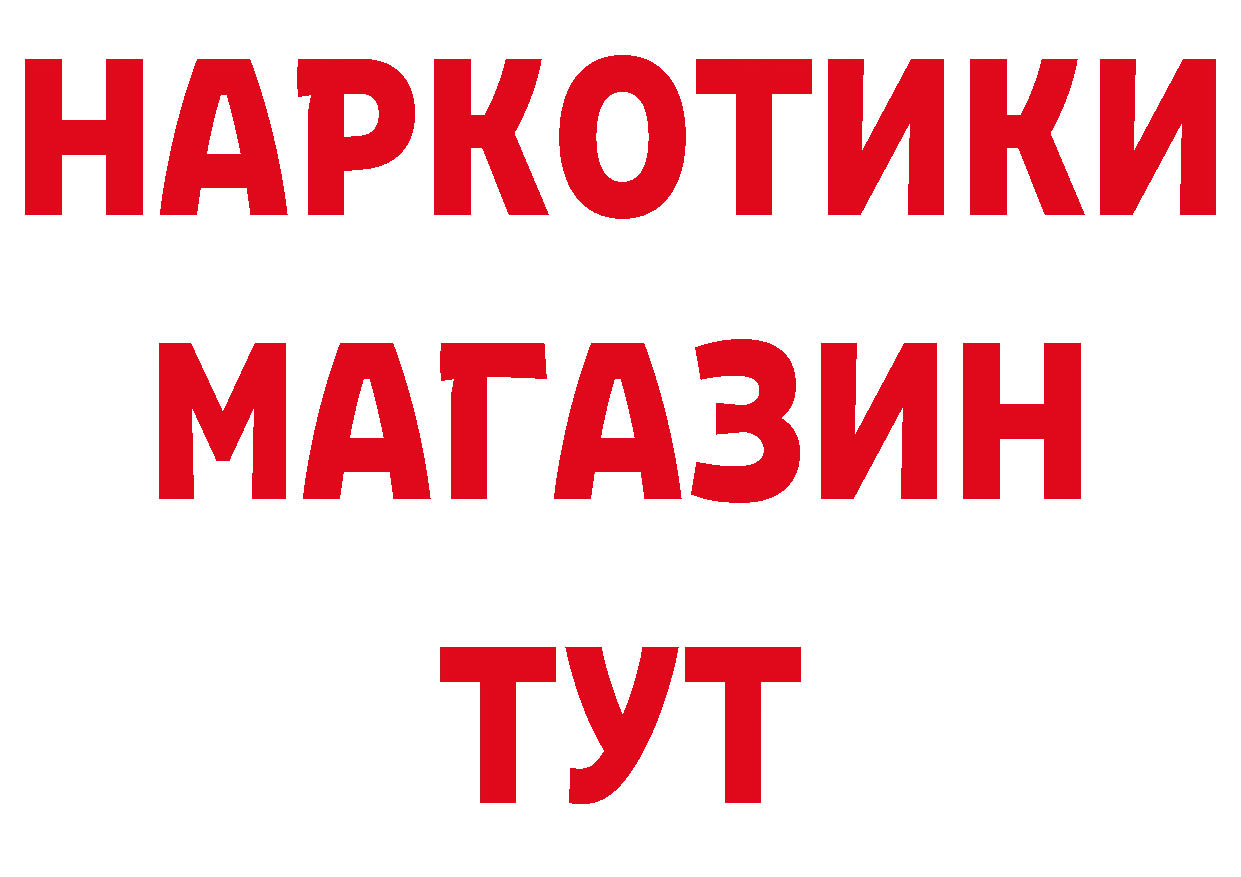 НАРКОТИКИ
МАГАЗИН
ТУТ